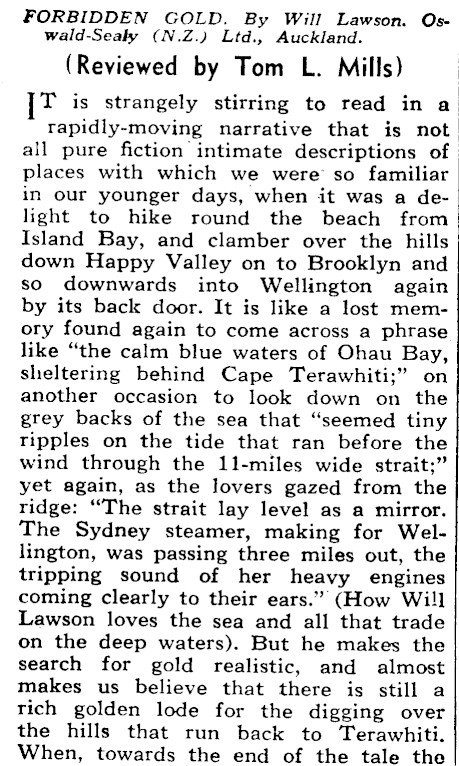 FORBIDDEN GOLD. By Will Lawson. Oswald-Sealy (N.Z.) Ltd., Auckland.

(Reviewed by Tom L. Mills)

IT is strangely stirring to read in a rapidly-moving narrative that is not all pure fiction intimate descriptions of places with which we were so familiar in our younger days, when it was a delight to hike round the beach from Island Bay, and clamber over the hills down Happy Valley on to Brooklyn and so downwards into Wellington again by its back door. It is like a lost memory found again to come across a phrase like "the calm blue waters of Ohau Bay, sheltering behind Cape Terawhiti;" on another occasion to look down on the grey backs of the sea that "seemed tiny ripples on the tide that ran before the wind through the 11-miles wide strait;" yet again, as the lovers gazed from the ridge: "The strait lay level as a mirror. The Sydney steamer, making for Wellington, was passing three miles out, the tripping sound of her heavy engines coming clearly to their ears." (How Will Lawson loves the sea and all that trade on the deep waters). But he makes the search for gold realistic, and almost makes us believe that there is still a rich golden lode for the digging over the hills that run back to Terawhiti. When, towards the end of the tale the